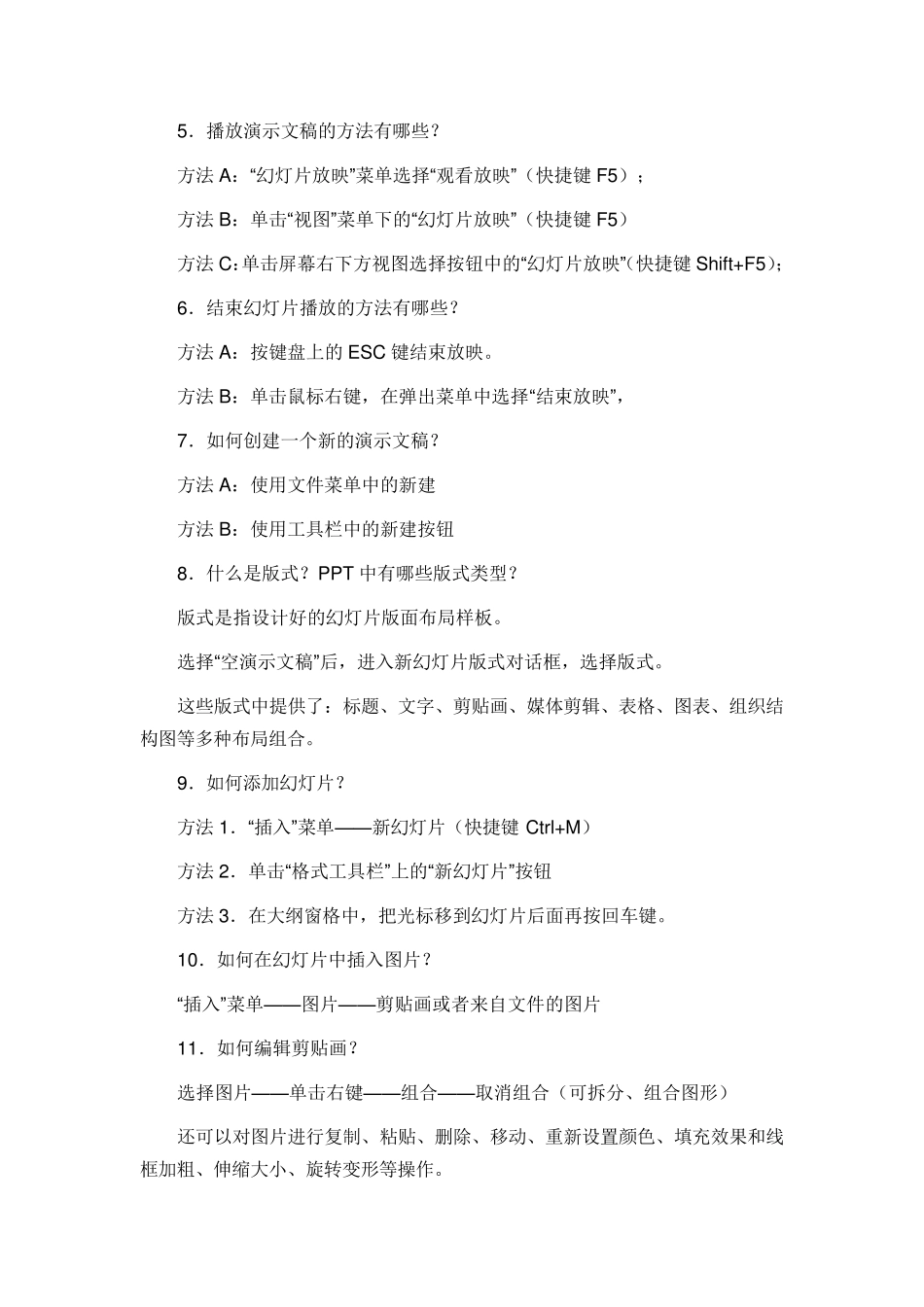 5．播放演示文稿的方法有哪些？

方法 A：“幻灯片放映”菜单选择“观看放映”（快捷键 F5）；

方法 B：单击“视图”菜单下的“幻灯片放映”（快捷键 F5）

方法 C：单击屏幕右下方视图选择按钮中的“幻灯片放映”（快捷键 Shift+F5）；

6．结束幻灯片播放的方法有哪些？

方法 A：按键盘上的 ESC 键结束放映。

方法 B：单击鼠标右键，在弹出菜单中选择“结束放映”，

7．如何创建一个新的演示文稿？

方法 A：使用文件菜单中的新建

方法 B：使用工具栏中的新建按钮

8．什么是版式？PPT 中有哪些版式类型？

版式是指设计好的幻灯片版面布局样板。

选择“空演示文稿”后，进入新幻灯片版式对话框，选择版式。

这些版式中提供了：标题、文字、剪贴画、媒体剪辑、表格、图表、组织结构图等多种布局组合。

9．如何添加幻灯片？

方法 1．“插入”菜单——新幻灯片（快捷键 Ctrl+M）

方法 2．单击“格式工具栏”上的“新幻灯片”按钮

方法 3．在大纲窗格中，把光标移到幻灯片后面再按回车键。

10．如何在幻灯片中插入图片？

“插入”菜单——图片——剪贴画或者来自文件的图片

11．如何编辑剪贴画？

选择图片——单击右键——组合——取消组合（可拆分、组合图形）

还可以对图片进行复制、粘贴、删除、移动、重新设置颜色、填充效果和线框加粗、伸缩大小、旋转变形等操作。